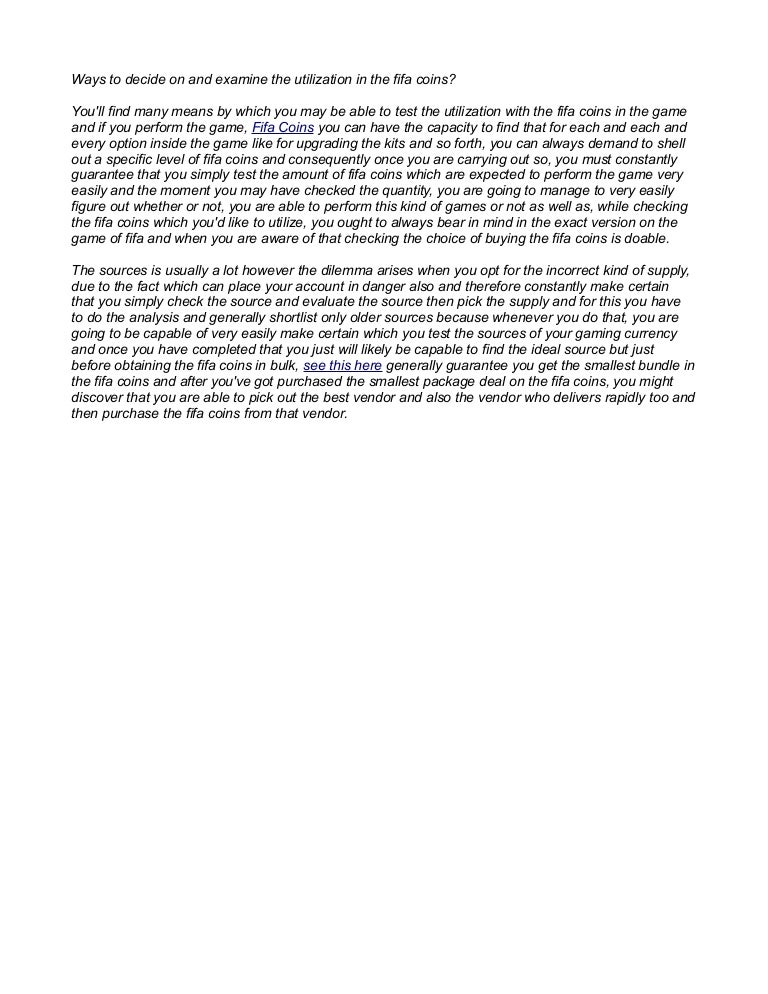 Ways to decide on and examine the utilization in the fifa coins?

You'll find many means by which you may be able to test the utilization with the fifa coins in the game and if you perform the game, Fifa Coins you can have the capacity to find that for each and each and every option inside the game like for upgrading the kits and so forth, you can always demand to shell out a specific level of fifa coins and consequently once you are carrying out so, you must constantly guarantee that you simply test the amount of fifa coins which are expected to perform the game very easily and the moment you may have checked the quantity, you are going to manage to very easily figure out whether or not, you are able to perform this kind of games or not as well as, while checking the fifa coins which you'd like to utilize, you ought to always bear in mind in the exact version on the game of fifa and when you are aware of that checking the choice of buying the fifa coins is doable.

The sources is usually a lot however the dilemma arises when you opt for the incorrect kind of supply, due to the fact which can place your account in danger also and therefore constantly make certain that you simply check the source and evaluate the source then pick the supply and for this you have to do the analysis and generally shortlist only older sources because whenever you do that, you are going to be capable of very easily make certain which you test the sources of your gaming currency and once you have completed that you just will likely be capable to find the ideal source but just before obtaining the fifa coins in bulk, see this here generally guarantee you get the smallest bundle in the fifa coins and after you've got purchased the smallest package deal on the fifa coins, you might discover that you are able to pick out the best vendor and also the vendor who delivers rapidly too and then purchase the fifa coins from that vendor.